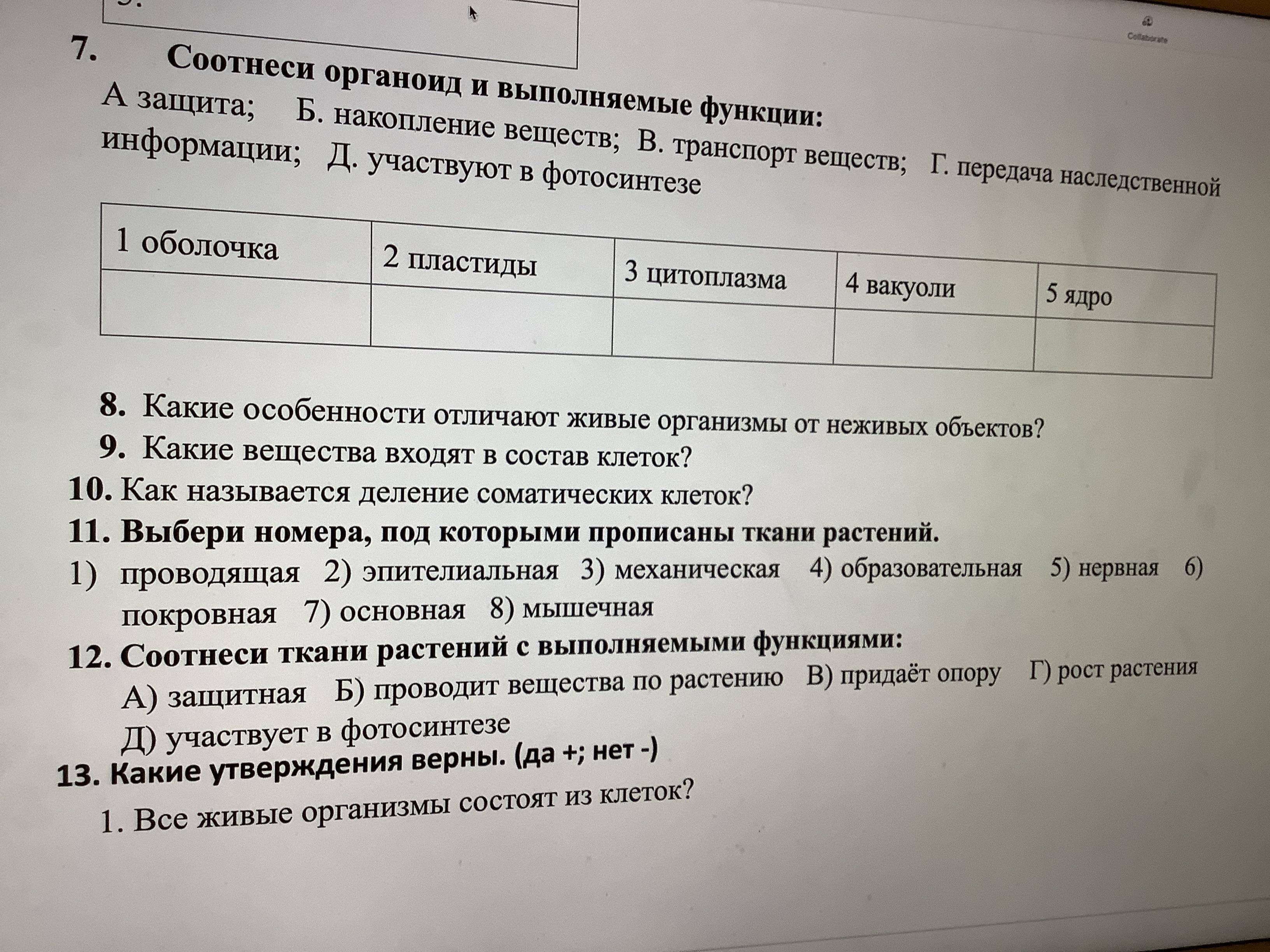 Collaborate

7. Соотнеси органоид и выполняемые функции:
А защита; Б. накопление веществ; В. транспорт веществ; Г. передача наследственной информации; Д. участвуют в фотосинтезе

| 1 оболочка | 2 пластиды | 3 цитоплазма | 4 вакуоли | 5 ядро |
|---|---|---|---|---|
| | | | | |

8. Какие особенности отличают живые организмы от неживых объектов?
9. Какие вещества входят в состав клеток?
10. Как называется деление соматических клеток?
11. Выбери номера, под которыми прописаны ткани растений.
1) проводящая 2) эпителиальная 3) механическая 4) образовательная 5) нервная 6) покровная 7) основная 8) мышечная
12. Соотнеси ткани растений с выполняемыми функциями:
А) защитная Б) проводит вещества по растению В) придаёт опору Г) рост растения Д) участвует в фотосинтезе
13. Какие утверждения верны. (да +; нет -)
1. Все живые организмы состоят из клеток?